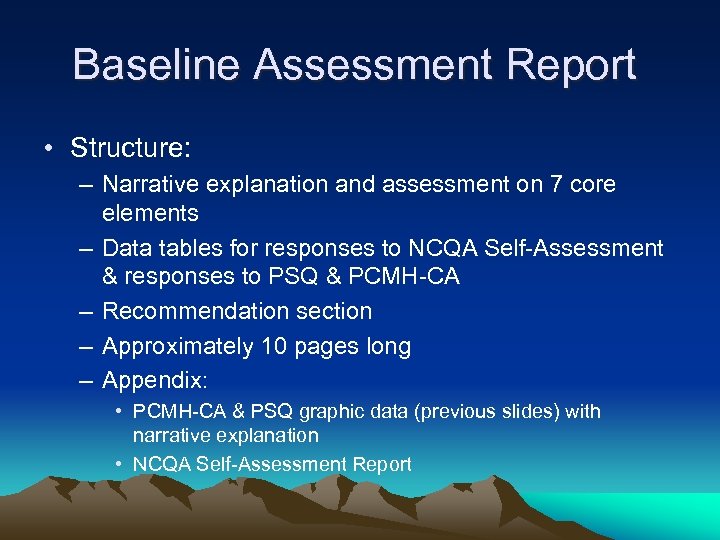 Baseline Assessment Report

• Structure:
– Narrative explanation and assessment on 7 core elements
– Data tables for responses to NCQA Self-Assessment & responses to PSQ & PCMH-CA
– Recommendation section
– Approximately 10 pages long
– Appendix:
• PCMH-CA & PSQ graphic data (previous slides) with narrative explanation
• NCQA Self-Assessment Report